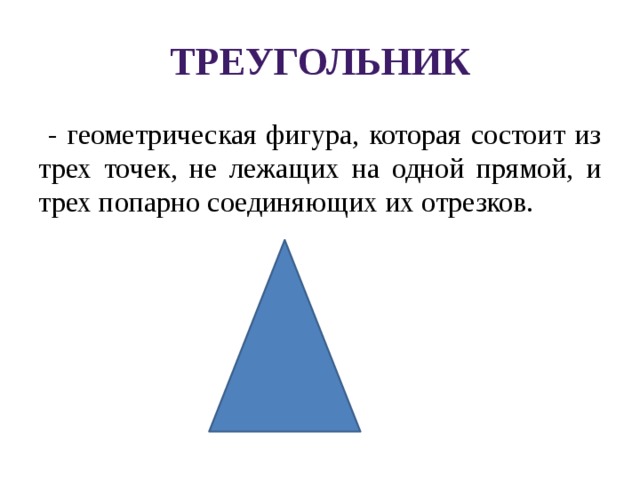 ТРЕУГОЛЬНИК

- геометрическая фигура, которая состоит из трех точек, не лежащих на одной прямой, и трех попарно соединяющих их отрезков.